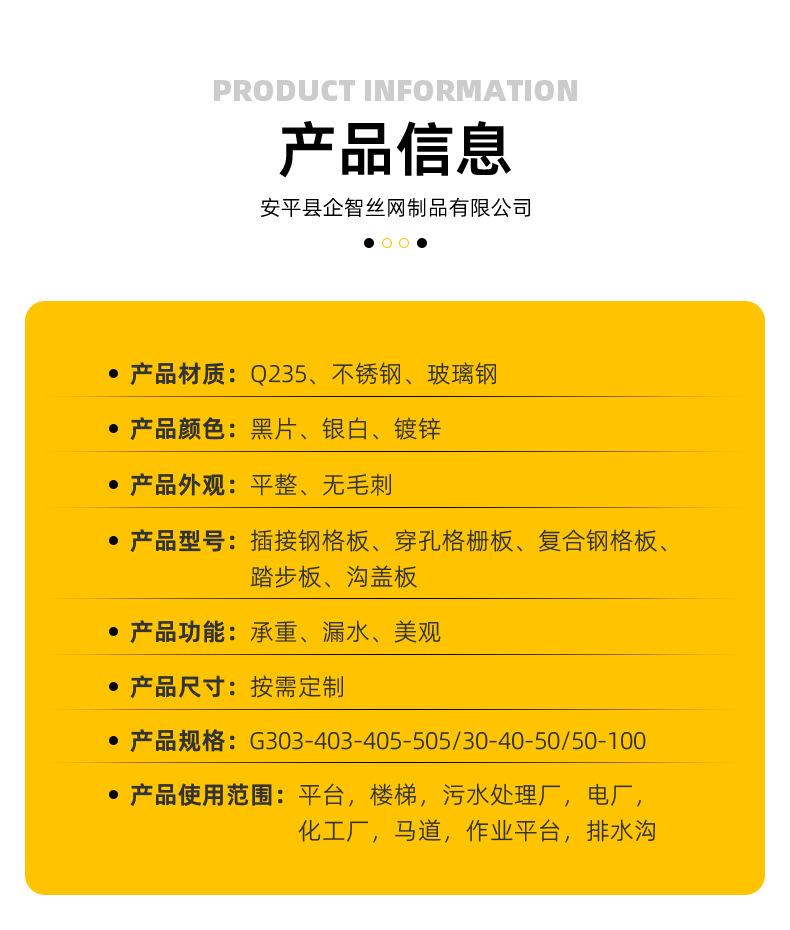 PRODUCT INFORMATION

产品信息

安平县企智丝网制品有限公司

• 产品材质：Q235、不锈钢、玻璃钢

• 产品颜色：黑片、银白、镀锌

• 产品外观：平整、无毛刺

• 产品型号：插接钢格板、穿孔格栅板、复合钢格板、踏步板、沟盖板

• 产品功能：承重、漏水、美观

• 产品尺寸：按需定制

• 产品规格：G303-403-405-505/30-40-50/50-100

• 产品使用范围：平台，楼梯，污水处理厂，电厂，化工厂，马道，作业平台，排水沟